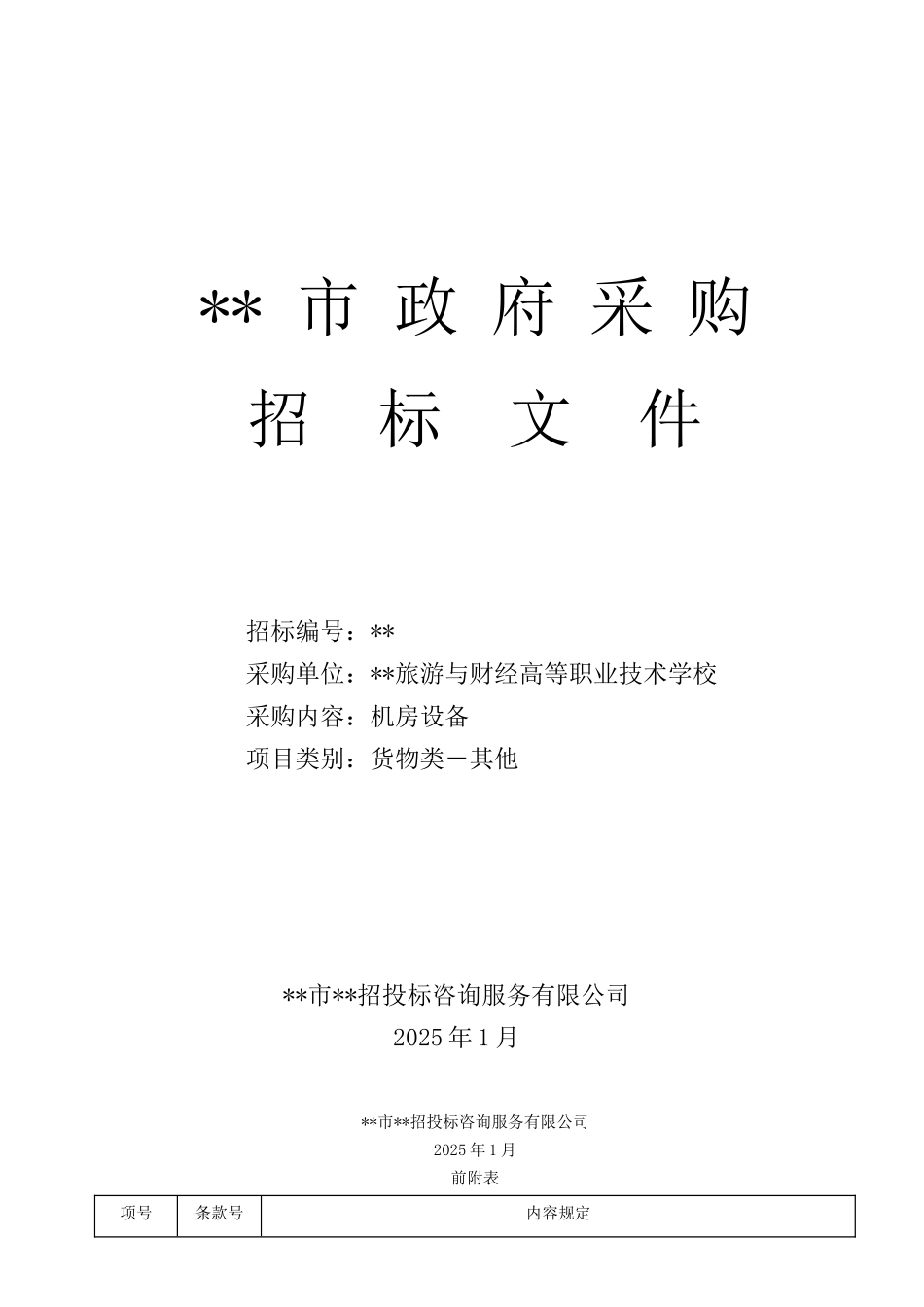 ** 市 政 府 采 购

招 标 文 件

招标编号：**
采购单位：**旅游与财经高等职业技术学校
采购内容：机房设备
项目类别：货物类－其他

**市**招投标咨询服务有限公司
2025 年 1 月

**市**招投标咨询服务有限公司
2025 年 1 月
前附表

| 项号 | 条款号 | 内容规定 |
|---|---|---|